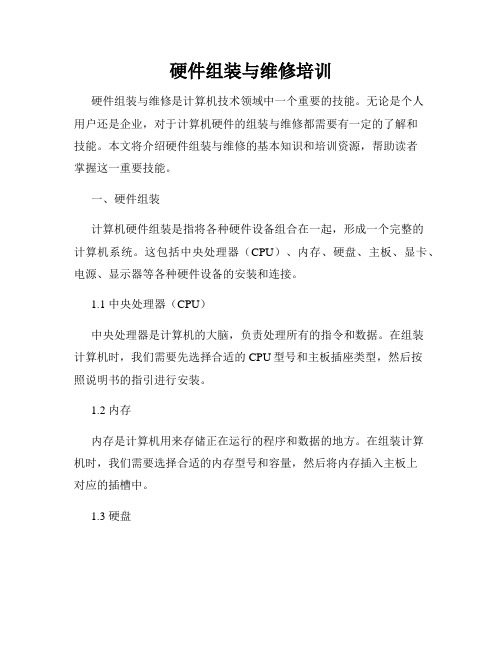 硬件组装与维修培训

硬件组装与维修是计算机技术领域中一个重要的技能。无论是个人用户还是企业，对于计算机硬件的组装与维修都需要有一定的了解和技能。本文将介绍硬件组装与维修的基本知识和培训资源，帮助读者掌握这一重要技能。

一、硬件组装

计算机硬件组装是指将各种硬件设备组合在一起，形成一个完整的计算机系统。这包括中央处理器（CPU）、内存、硬盘、主板、显卡、电源、显示器等各种硬件设备的安装和连接。

1.1 中央处理器（CPU）

中央处理器是计算机的大脑，负责处理所有的指令和数据。在组装计算机时，我们需要先选择合适的 CPU 型号和主板插座类型，然后按照说明书的指引进行安装。

1.2 内存

内存是计算机用来存储正在运行的程序和数据的地方。在组装计算机时，我们需要选择合适的内存型号和容量，然后将内存插入主板上对应的插槽中。

1.3 硬盘